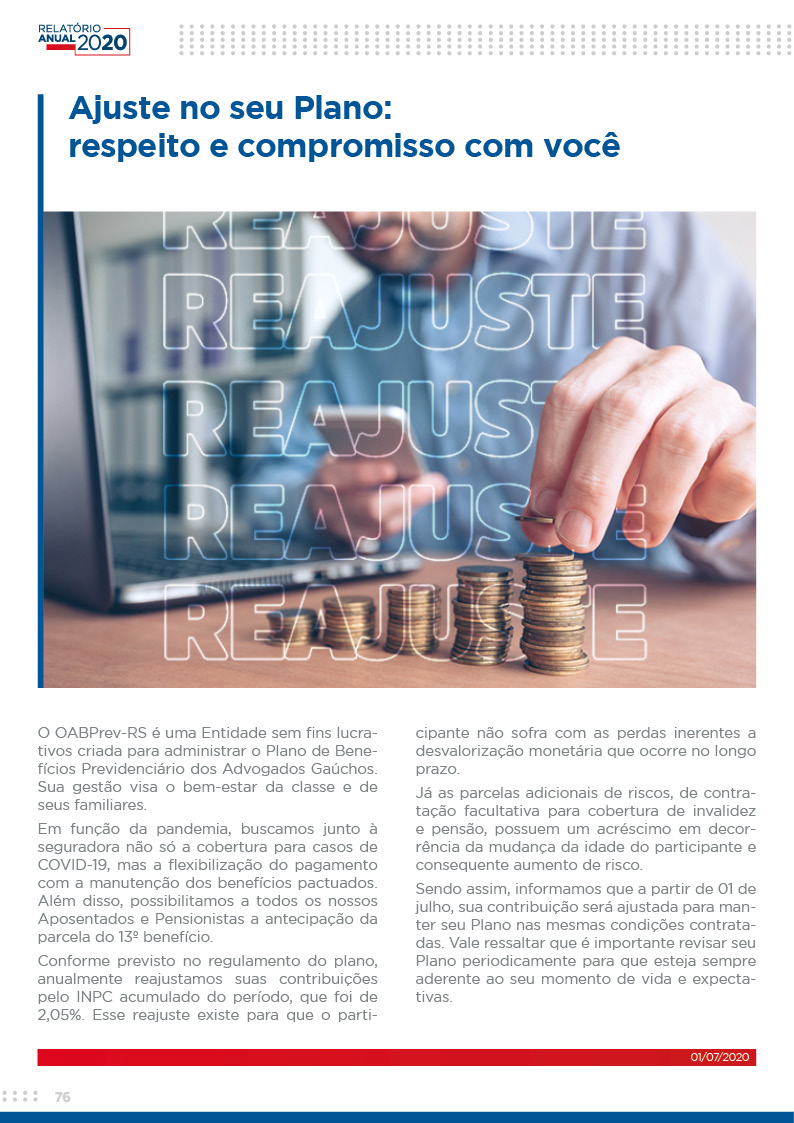 RELATÓRIO
ANUAL 2020

Ajuste no seu Plano:
respeito e compromisso com você

REAJUSTE
REAJUSTE
REAJUSTE
REAJUSTE
REAJUSTE

O OABPrev-RS é uma Entidade sem fins lucrativos criada para administrar o Plano de Benefícios Previdenciário dos Advogados Gaúchos. Sua gestão visa o bem-estar da classe e de seus familiares.

Em função da pandemia, buscamos junto à seguradora não só a cobertura para casos de COVID-19, mas a flexibilização do pagamento com a manutenção dos benefícios pactuados. Além disso, possibilitamos a todos os nossos Aposentados e Pensionistas a antecipação da parcela do 13º benefício.

Conforme previsto no regulamento do plano, anualmente reajustamos suas contribuições pelo INPC acumulado do período, que foi de 2,05%. Esse reajuste existe para que o participante não sofra com as perdas inerentes a desvalorização monetária que ocorre no longo prazo.

Já as parcelas adicionais de riscos, de contratação facultativa para cobertura de invalidez e pensão, possuem um acréscimo em decorrência da mudança da idade do participante e consequente aumento de risco.

Sendo assim, informamos que a partir de 01 de julho, sua contribuição será ajustada para manter seu Plano nas mesmas condições contratadas. Vale ressaltar que é importante revisar seu Plano periodicamente para que esteja sempre aderente ao seu momento de vida e expectativas.

01/07/2020

76